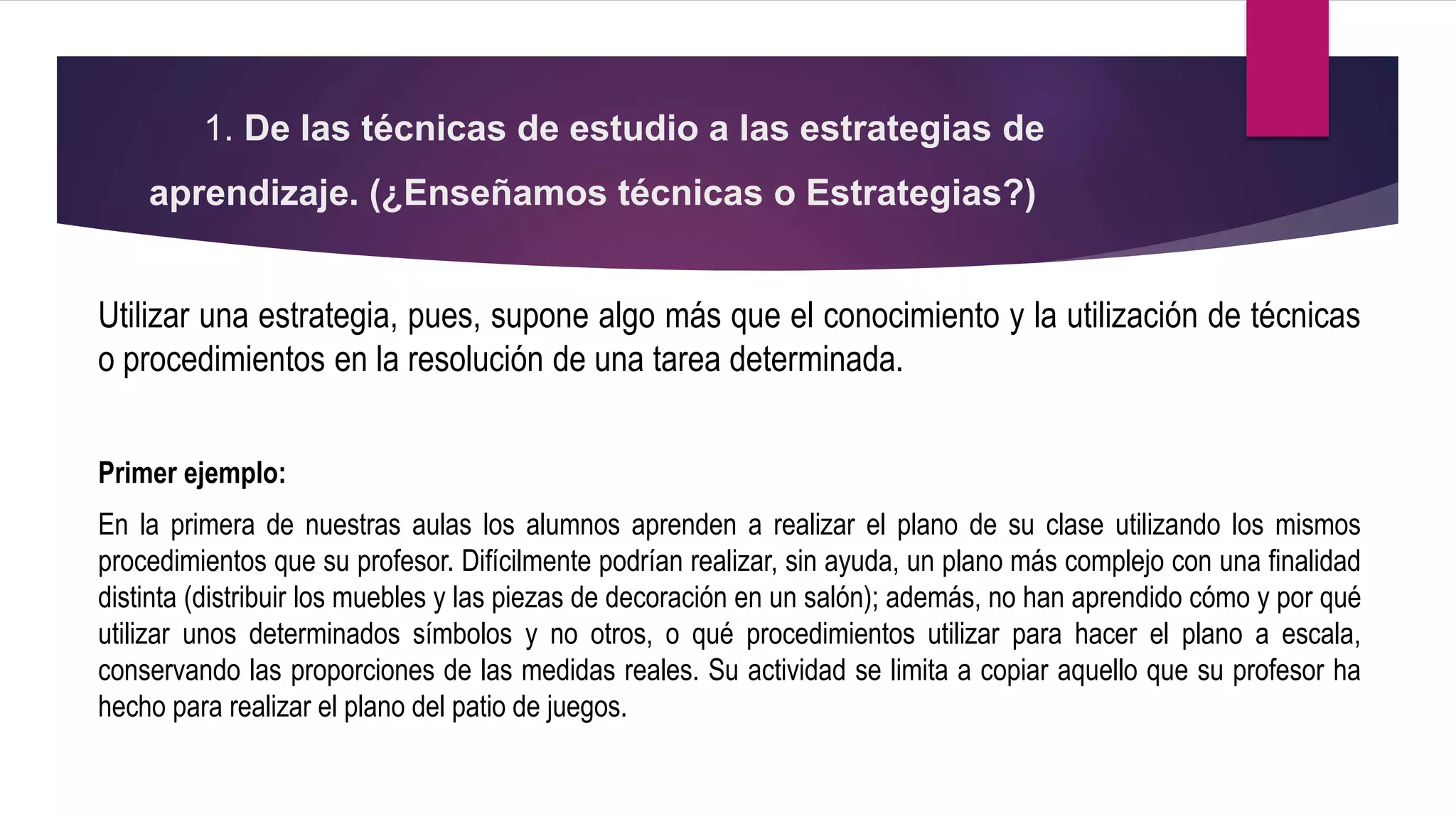 1. De las técnicas de estudio a las estrategias de aprendizaje. (¿Enseñamos técnicas o Estrategias?)

Utilizar una estrategia, pues, supone algo más que el conocimiento y la utilización de técnicas o procedimientos en la resolución de una tarea determinada.

Primer ejemplo:

En la primera de nuestras aulas los alumnos aprenden a realizar el plano de su clase utilizando los mismos procedimientos que su profesor. Difícilmente podrían realizar, sin ayuda, un plano más complejo con una finalidad distinta (distribuir los muebles y las piezas de decoración en un salón); además, no han aprendido cómo y por qué utilizar unos determinados símbolos y no otros, o qué procedimientos utilizar para hacer el plano a escala, conservando las proporciones de las medidas reales. Su actividad se limita a copiar aquello que su profesor ha hecho para realizar el plano del patio de juegos.